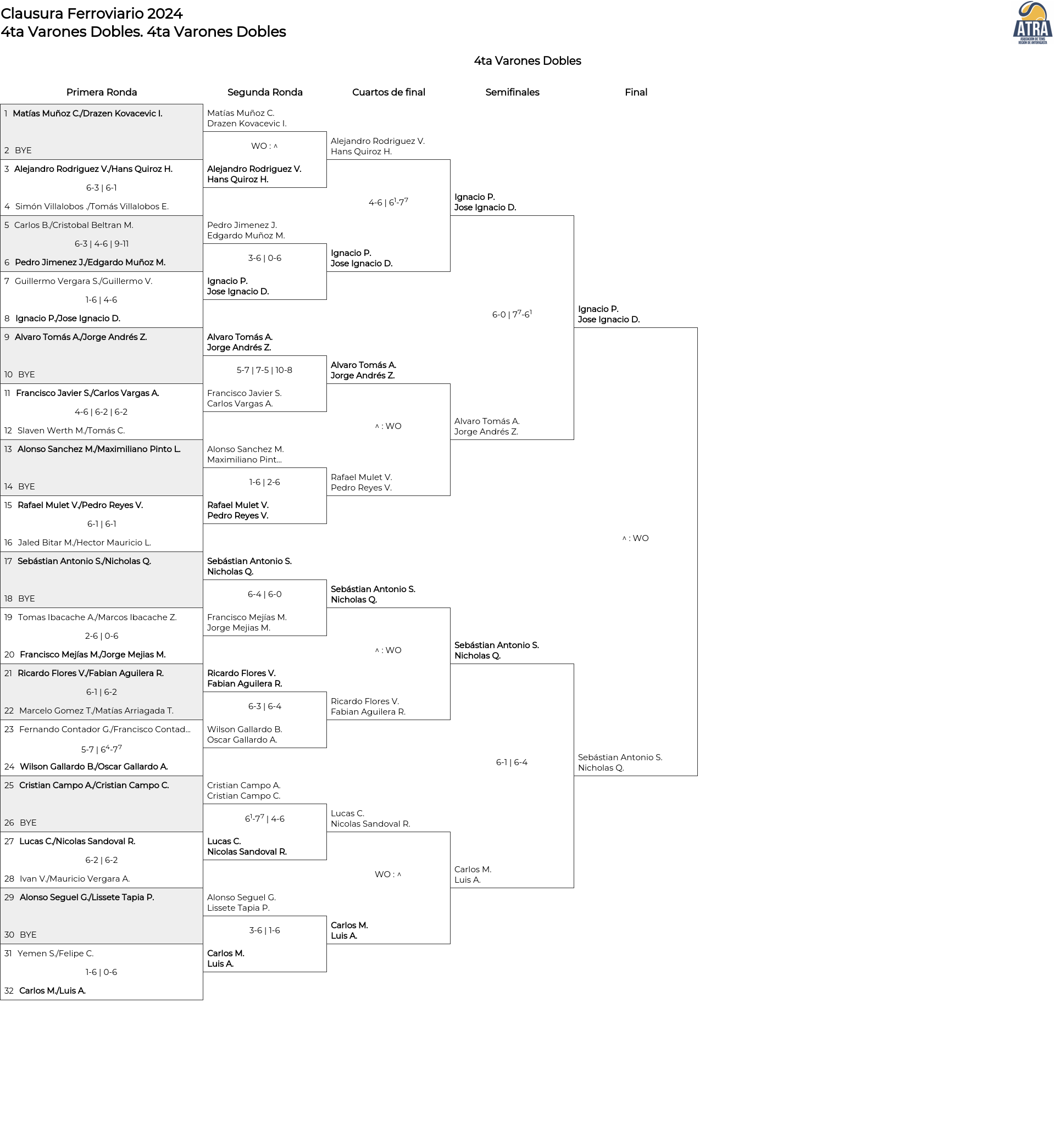 Clausura Ferroviario 2024
4ta Varones Dobles. 4ta Varones Dobles

ATRA
ASOCIACIÓN DE TENIS REGIÓN DE ANTOFAGASTA

4ta Varones Dobles

Primera Ronda

1 Matías Muñoz C./Drazen Kovacevic I.
2 BYE
3 Alejandro Rodriguez V./Hans Quiroz H.
6-3 | 6-1
4 Simón Villalobos ./Tomás Villalobos E.
5 Carlos B./Cristobal Beltran M.
6-3 | 4-6 | 9-11
6 Pedro Jimenez J./Edgardo Muñoz M.
7 Guillermo Vergara S./Guillermo V.
1-6 | 4-6
8 Ignacio P./Jose Ignacio D.
9 Alvaro Tomás A./Jorge Andrés Z.
10 BYE
11 Francisco Javier S./Carlos Vargas A.
4-6 | 6-2 | 6-2
12 Slaven Werth M./Tomás C.
13 Alonso Sanchez M./Maximiliano Pinto L.
14 BYE
15 Rafael Mulet V./Pedro Reyes V.
6-1 | 6-1
16 Jaled Bitar M./Hector Mauricio L.
17 Sebástian Antonio S./Nicholas Q.
18 BYE
19 Tomas Ibacache A./Marcos Ibacache Z.
2-6 | 0-6
20 Francisco Mejías M./Jorge Mejias M.
21 Ricardo Flores V./Fabian Aguilera R.
6-1 | 6-2
22 Marcelo Gomez T./Matías Arriagada T.
23 Fernando Contador G./Francisco Contad...
5-7 | $6^4$-$7^7$
24 Wilson Gallardo B./Oscar Gallardo A.
25 Cristian Campo A./Cristian Campo C.
26 BYE
27 Lucas C./Nicolas Sandoval R.
6-2 | 6-2
28 Ivan V./Mauricio Vergara A.
29 Alonso Seguel G./Lissete Tapia P.
30 BYE
31 Yemen S./Felipe C.
1-6 | 0-6
32 Carlos M./Luis A.

Segunda Ronda

Matías Muñoz C.
Drazen Kovacevic I.
WO : ^
Alejandro Rodriguez V.
Hans Quiroz H.
Pedro Jimenez J.
Edgardo Muñoz M.
3-6 | 0-6
Ignacio P.
Jose Ignacio D.
Alvaro Tomás A.
Jorge Andrés Z.
5-7 | 7-5 | 10-8
Francisco Javier S.
Carlos Vargas A.
Alonso Sanchez M.
Maximiliano Pint...
1-6 | 2-6
Rafael Mulet V.
Pedro Reyes V.
Sebástian Antonio S.
Nicholas Q.
6-4 | 6-0
Francisco Mejías M.
Jorge Mejias M.
Ricardo Flores V.
Fabian Aguilera R.
6-3 | 6-4
Wilson Gallardo B.
Oscar Gallardo A.
Cristian Campo A.
Cristian Campo C.
$6^1$-$7^7$ | 4-6
Lucas C.
Nicolas Sandoval R.
Alonso Seguel G.
Lissete Tapia P.
3-6 | 1-6
Carlos M.
Luis A.

Cuartos de final

Alejandro Rodriguez V.
Hans Quiroz H.
4-6 | $6^1$-$7^7$
Ignacio P.
Jose Ignacio D.
Alvaro Tomás A.
Jorge Andrés Z.
^ : WO
Rafael Mulet V.
Pedro Reyes V.
Sebástian Antonio S.
Nicholas Q.
^ : WO
Ricardo Flores V.
Fabian Aguilera R.
Lucas C.
Nicolas Sandoval R.
WO : ^
Carlos M.
Luis A.

Semifinales

Ignacio P.
Jose Ignacio D.
6-0 | $7^7$-$6^1$
Alvaro Tomás A.
Jorge Andrés Z.
Sebástian Antonio S.
Nicholas Q.
6-1 | 6-4
Carlos M.
Luis A.

Final

Ignacio P.
Jose Ignacio D.
^ : WO
Sebástian Antonio S.
Nicholas Q.